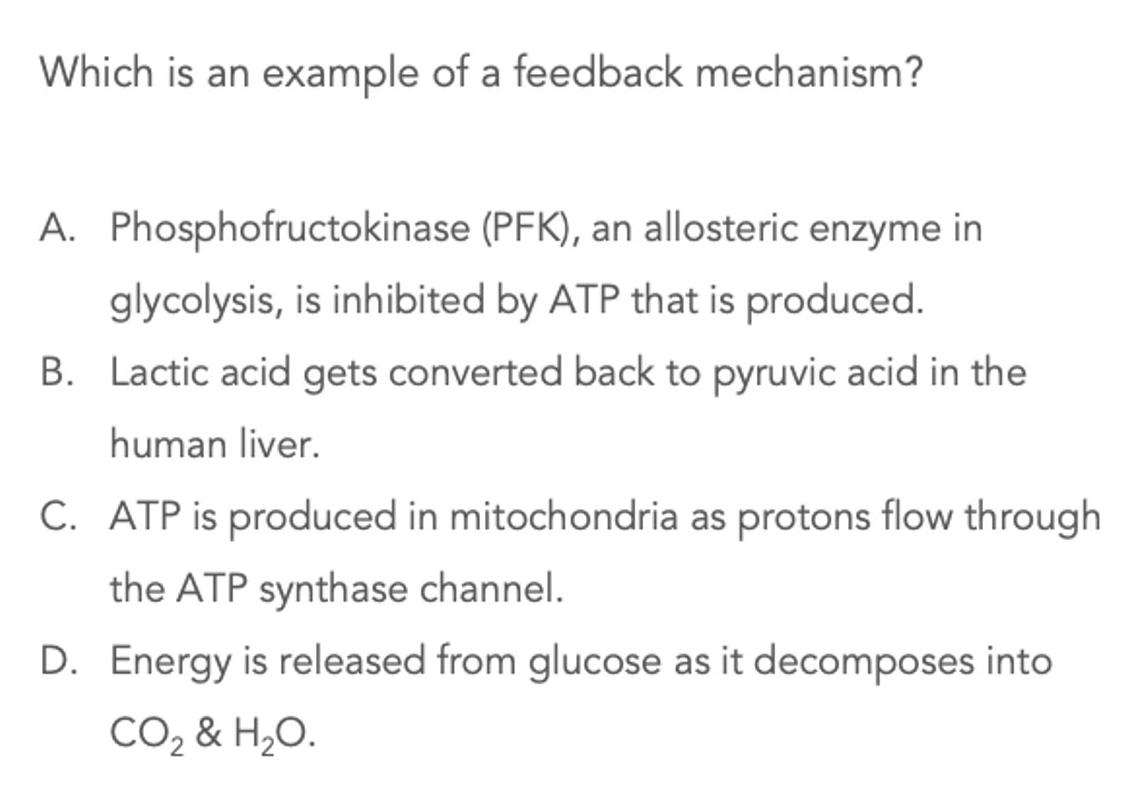 Which is an example of a feedback mechanism?

A. Phosphofructokinase (PFK), an allosteric enzyme in glycolysis, is inhibited by ATP that is produced.

B. Lactic acid gets converted back to pyruvic acid in the human liver.

C. ATP is produced in mitochondria as protons flow through the ATP synthase channel.

D. Energy is released from glucose as it decomposes into $CO_2$ & $H_2O$.